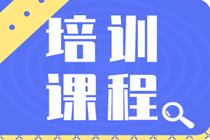 培训
课程